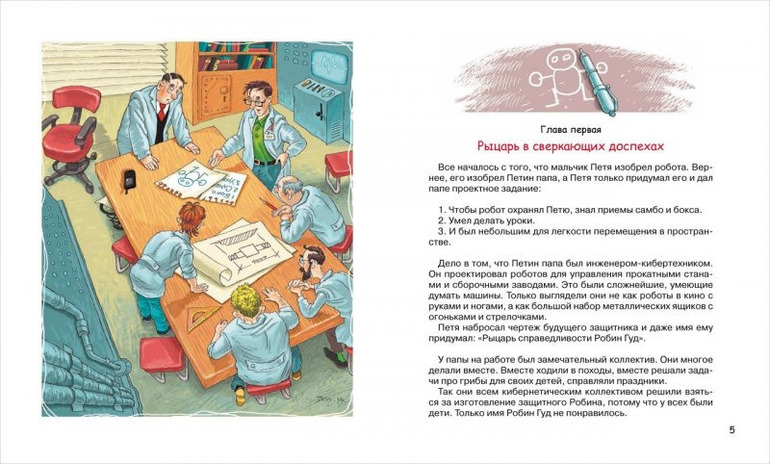 Глава первая

Рыцарь в сверкающих доспехах

Все началось с того, что мальчик Петя изобрел робота. Вернее, его изобрел Петин папа, а Петя только придумал его и дал папе проектное задание:

1. Чтобы робот охранял Петю, знал приемы самбо и бокса.
2. Умел делать уроки.
3. И был небольшим для легкости перемещения в пространстве.

Дело в том, что Петин папа был инженером-кибертехником. Он проектировал роботов для управления прокатными станами и сборочными заводами. Это были сложнейшие, умеющие думать машины. Только выглядели они не как роботы в кино с руками и ногами, а как большой набор металлических ящиков с огоньками и стрелочками.

Петя набросал чертеж будущего защитника и даже имя ему придумал: «Рыцарь справедливости Робин Гуд».

У папы на работе был замечательный коллектив. Они многое делали вместе. Вместе ходили в походы, вместе решали задачи про грибы для своих детей, справляли праздники.

Так они всем кибернетическим коллективом решили взяться за изготовление защитного Робина, потому что у всех были дети. Только имя Робин Гуд не понравилось.

5